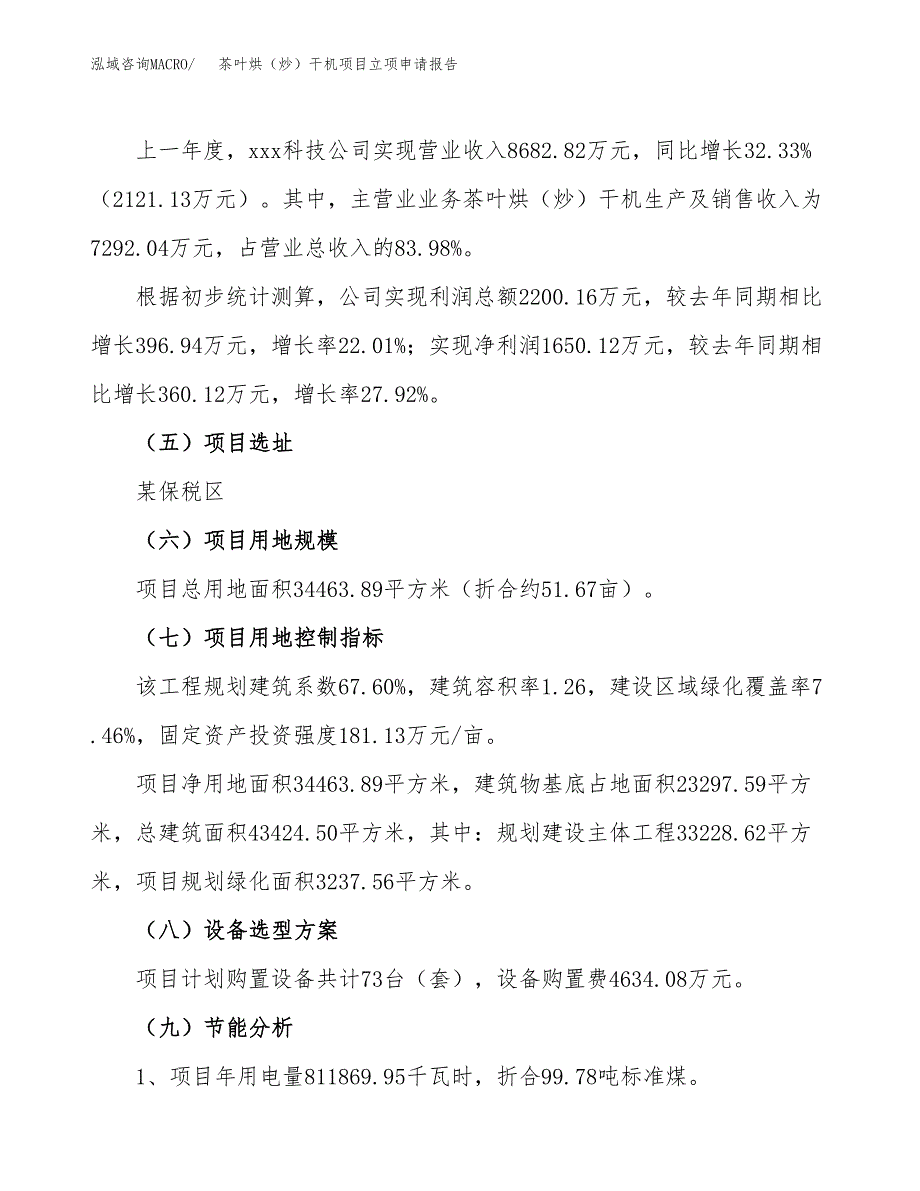 泓域咨询MACRO/ 茶叶烘（炒）干机项目立项申请报告

上一年度，xxx科技公司实现营业收入8682.82万元，同比增长32.33%（2121.13万元）。其中，主营业业务茶叶烘（炒）干机生产及销售收入为7292.04万元，占营业总收入的83.98%。

根据初步统计测算，公司实现利润总额2200.16万元，较去年同期相比增长396.94万元，增长率22.01%；实现净利润1650.12万元，较去年同期相比增长360.12万元，增长率27.92%。

（五）项目选址

某保税区

（六）项目用地规模

项目总用地面积34463.89平方米（折合约51.67亩）。

（七）项目用地控制指标

该工程规划建筑系数67.60%，建筑容积率1.26，建设区域绿化覆盖率7.46%，固定资产投资强度181.13万元/亩。

项目净用地面积34463.89平方米，建筑物基底占地面积23297.59平方米，总建筑面积43424.50平方米，其中：规划建设主体工程33228.62平方米，项目规划绿化面积3237.56平方米。

（八）设备选型方案

项目计划购置设备共计73台（套），设备购置费4634.08万元。

（九）节能分析

1、项目年用电量811869.95千瓦时，折合99.78吨标准煤。